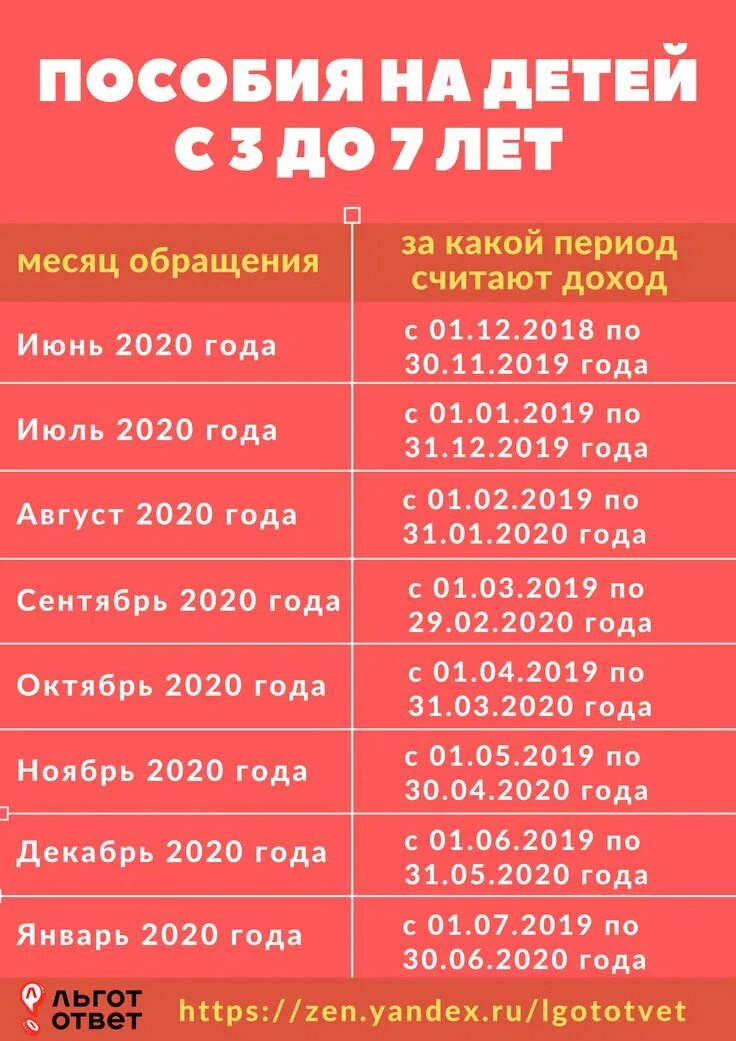 ПОСОБИЯ НА ДЕТЕЙ С 3 ДО 7 ЛЕТ

| месяц обращения | за какой период считают доход |
|---|---|
| Июнь 2020 года | с 01.12.2018 по 30.11.2019 года |
| Июль 2020 года | с 01.01.2019 по 31.12.2019 года |
| Август 2020 года | с 01.02.2019 по 31.01.2020 года |
| Сентябрь 2020 года | с 01.03.2019 по 29.02.2020 года |
| Октябрь 2020 года | с 01.04.2019 по 31.03.2020 года |
| Ноябрь 2020 года | с 01.05.2019 по 30.04.2020 года |
| Декабрь 2020 года | с 01.06.2019 по 31.05.2020 года |
| Январь 2020 года | с 01.07.2019 по 30.06.2020 года |

ЛЬГОТ ОТВЕТ https://zen.yandex.ru/lgototvet